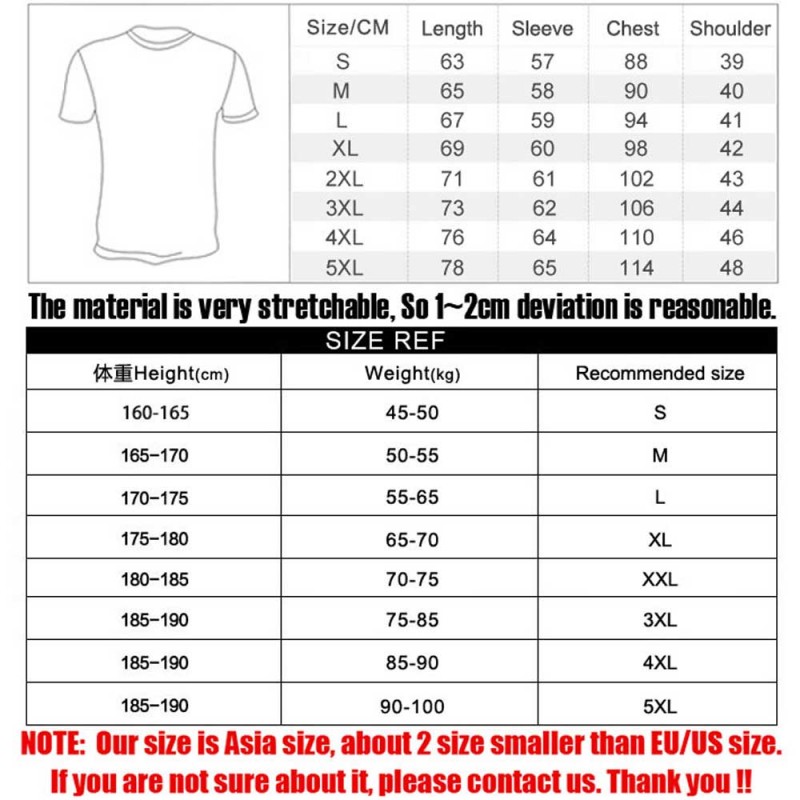 | Size/CM | Length | Sleeve | Chest | Shoulder |
|---|---|---|---|---|
| S | 63 | 57 | 88 | 39 |
| M | 65 | 58 | 90 | 40 |
| L | 67 | 59 | 94 | 41 |
| XL | 69 | 60 | 98 | 42 |
| 2XL | 71 | 61 | 102 | 43 |
| 3XL | 73 | 62 | 106 | 44 |
| 4XL | 76 | 64 | 110 | 46 |
| 5XL | 78 | 65 | 114 | 48 |

The material is very stretchable, So 1~2cm deviation is reasonable.

SIZE REF

| 体重Height(cm) | Weight(kg) | Recommended size |
|---|---|---|
| 160-165 | 45-50 | S |
| 165-170 | 50-55 | M |
| 170-175 | 55-65 | L |
| 175-180 | 65-70 | XL |
| 180-185 | 70-75 | XXL |
| 185-190 | 75-85 | 3XL |
| 185-190 | 85-90 | 4XL |
| 185-190 | 90-100 | 5XL |

NOTE: Our size is Asia size, about 2 size smaller than EU/US size. If you are not sure about it, please contact us. Thank you !!